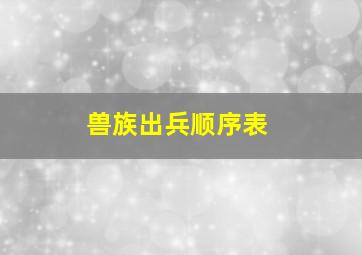 兽族出兵顺序表